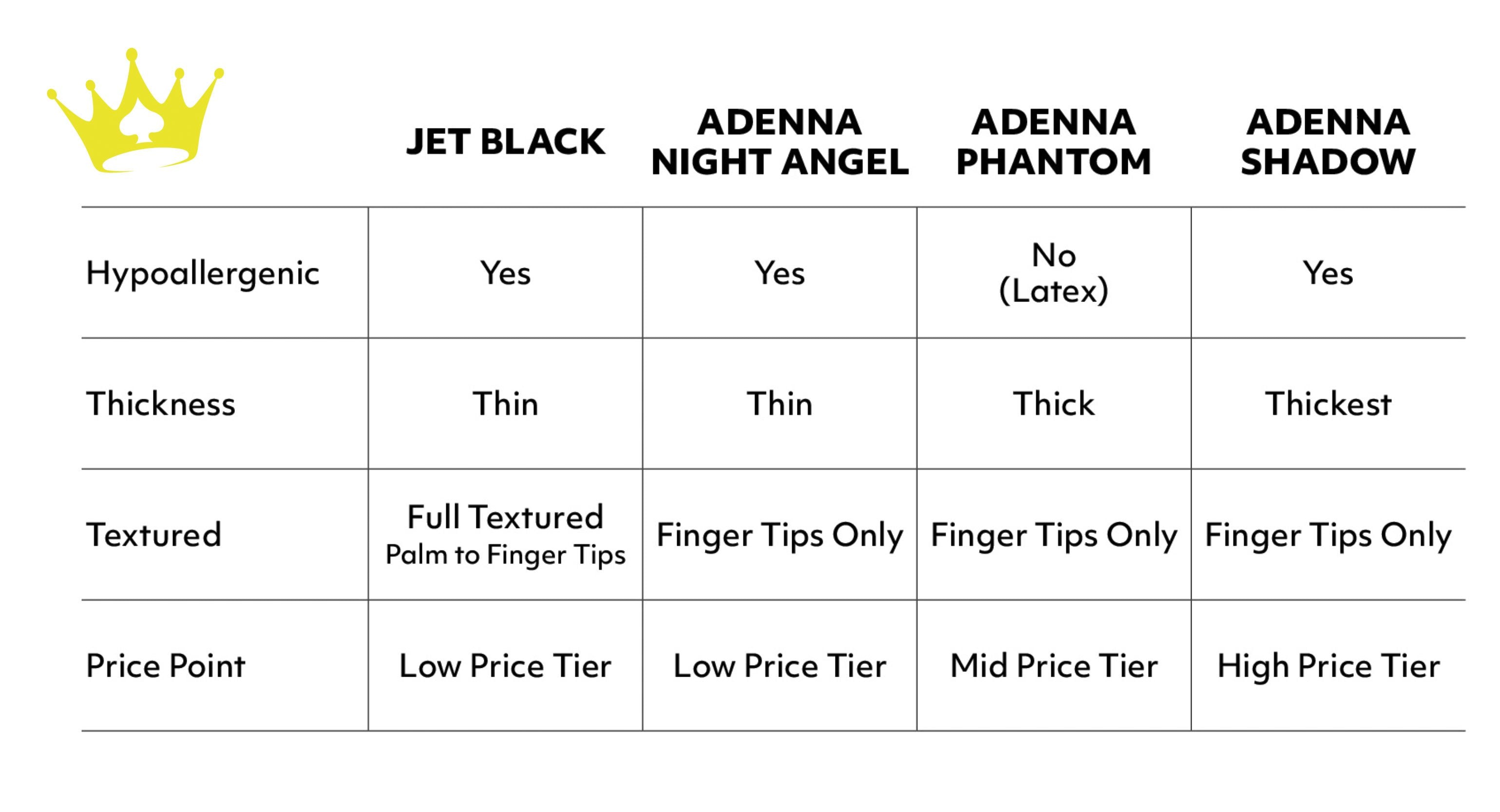 |  | JET BLACK | ADENNA NIGHT ANGEL | ADENNA PHANTOM | ADENNA SHADOW |
|---|---|---|---|---|
| Hypoallergenic | Yes | Yes | No (Latex) | Yes |
| Thickness | Thin | Thin | Thick | Thickest |
| Textured | Full Textured Palm to Finger Tips | Finger Tips Only | Finger Tips Only | Finger Tips Only |
| Price Point | Low Price Tier | Low Price Tier | Mid Price Tier | High Price Tier |